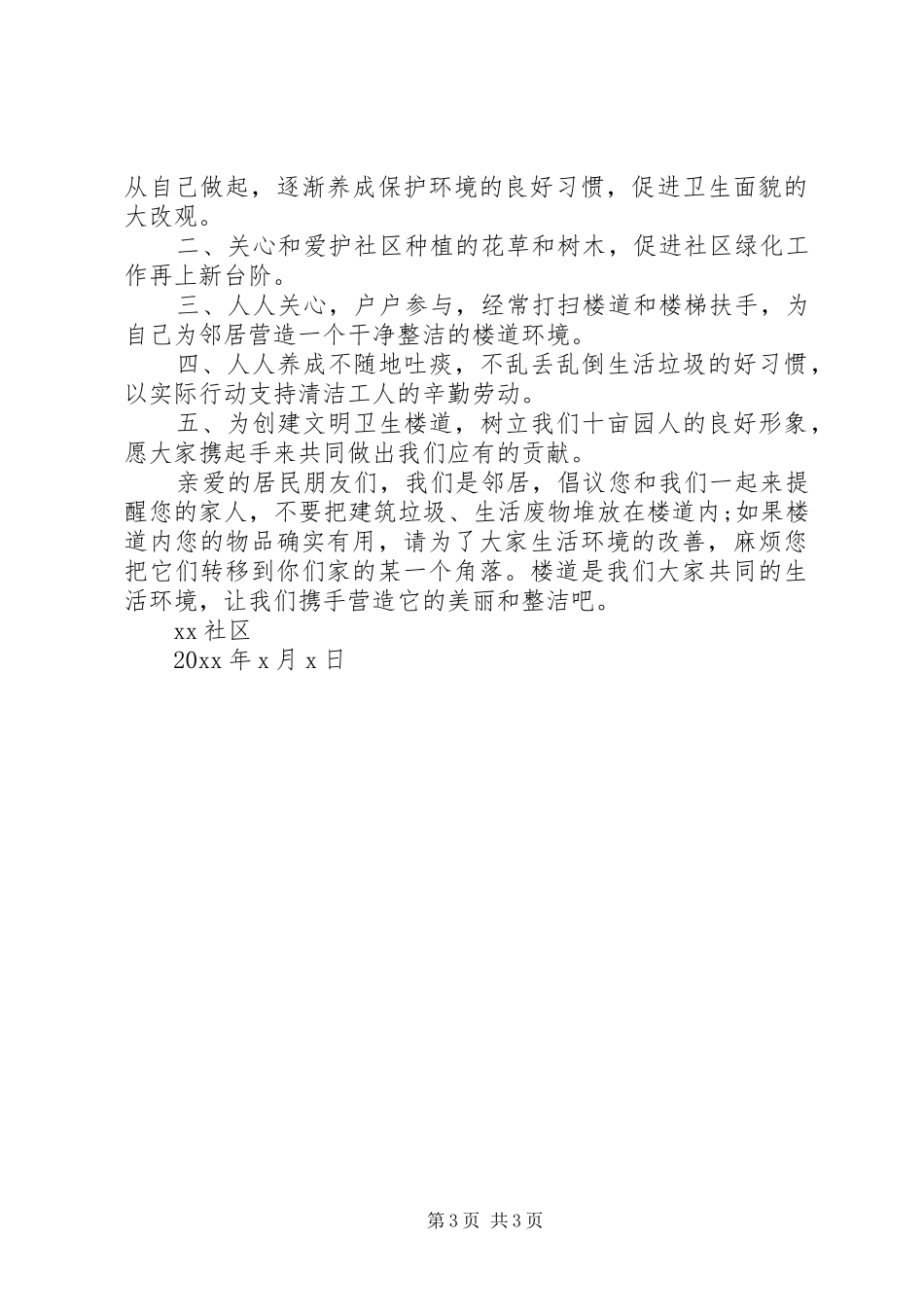 从自己做起，逐渐养成保护环境的良好习惯，促进卫生面貌的大改观。

二、关心和爱护社区种植的花草和树木，促进社区绿化工作再上新台阶。

三、人人关心，户户参与，经常打扫楼道和楼梯扶手，为自己为邻居营造一个干净整洁的楼道环境。

四、人人养成不随地吐痰，不乱丢乱倒生活垃圾的好习惯，以实际行动支持清洁工人的辛勤劳动。

五、为创建文明卫生楼道，树立我们十亩园人的良好形象，愿大家携起手来共同做出我们应有的贡献。

亲爱的居民朋友们，我们是邻居，倡议您和我们一起来提醒您的家人，不要把建筑垃圾、生活废物堆放在楼道内;如果楼道内您的物品确实有用，请为了大家生活环境的改善，麻烦您把它们转移到你们家的某一个角落。楼道是我们大家共同的生活环境，让我们携手营造它的美丽和整洁吧。

xx 社区

20xx 年 x 月 x 日

第 3 页 共 3 页